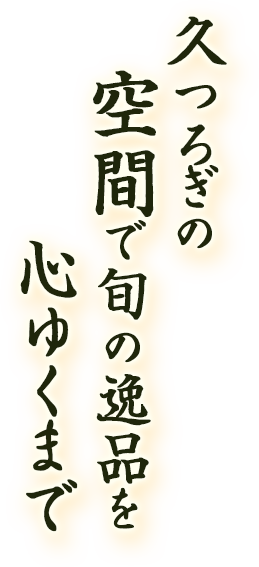 久つろぎの
空間で旬の逸品を
心ゆくまで